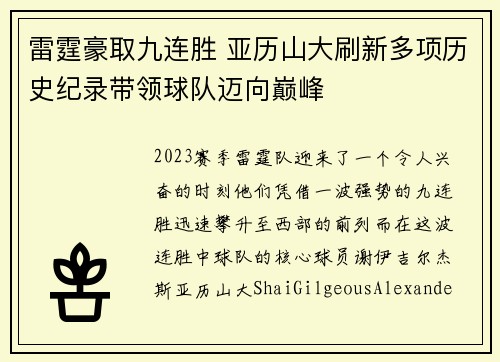 雷霆豪取九连胜 亚历山大刷新多项历史纪录带领球队迈向巅峰

2023赛季雷霆队迎来了一个令人兴奋的时刻他们凭借一波强势的九连胜迅速攀升至西部的前列而在这波连胜中球队的核心球员谢伊吉尔杰斯亚历山大ShaiGilgeousAlexande